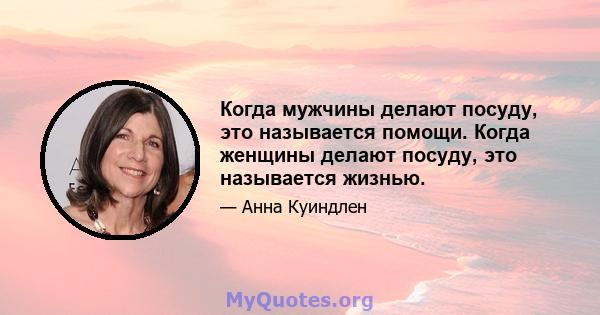 Когда мужчины делают посуду, это называется помощи. Когда женщины делают посуду, это называется жизнью.

— Анна Куиндлен

MyQuotes.org